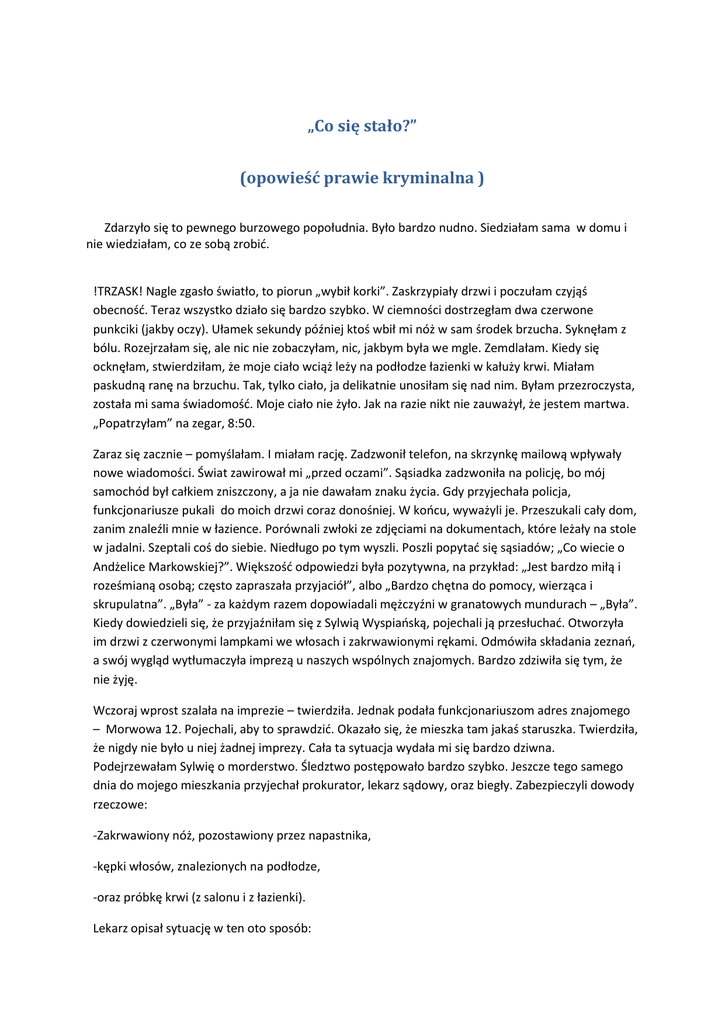 „Co się stało?”

(opowieść prawie kryminalna )

Zdarzyło się to pewnego burzowego popołudnia. Było bardzo nudno. Siedziałam sama w domu i nie wiedziałam, co ze sobą zrobić.

!TRZASK! Nagle zgasło światło, to piorun „wybił korki”. Zaskrzypiały drzwi i poczułam czyjąś obecność. Teraz wszystko działo się bardzo szybko. W ciemności dostrzegłam dwa czerwone punkciki (jakby oczy). Ułamek sekundy później ktoś wbił mi nóż w sam środek brzucha. Syknęłam z bólu. Rozejrzałam się, ale nic nie zobaczyłam, nic, jakbym była we mgle. Zemdlałam. Kiedy się ocknęłam, stwierdziłam, że moje ciało wciąż leży na podłodze łazienki w kałuży krwi. Miałam paskudną ranę na brzuchu. Tak, tylko ciało, ja delikatnie unosiłam się nad nim. Byłam przezroczysta, została mi sama świadomość. Moje ciało nie żyło. Jak na razie nikt nie zauważył, że jestem martwa. „Popatrzyłam” na zegar, 8:50.

Zaraz się zacznie – pomyślałam. I miałam rację. Zadzwonił telefon, na skrzynkę mailową wpływały nowe wiadomości. Świat zawirował mi „przed oczami”. Sąsiadka zadzwoniła na policję, bo mój samochód był całkiem zniszczony, a ja nie dawałam znaku życia. Gdy przyjechała policja, funkcjonariusze pukali do moich drzwi coraz donośniej. W końcu, wyważyli je. Przeszukali cały dom, zanim znaleźli mnie w łazience. Porównali zwłoki ze zdjęciami na dokumentach, które leżały na stole w jadalni. Szeptali coś do siebie. Niedługo po tym wyszli. Poszli popytać się sąsiadów; „Co wiecie o Andżelice Markowskiej?”. Większość odpowiedzi była pozytywna, na przykład: „Jest bardzo miłą i roześmianą osobą; często zapraszała przyjaciół”, albo „Bardzo chętna do pomocy, wierząca i skrupulatna”. „Była” - za każdym razem dopowiadali mężczyźni w granatowych mundurach – „Była”. Kiedy dowiedzieli się, że przyjaźniłam się z Sylwią Wyspiańską, pojechali ją przesłuchać. Otworzyła im drzwi z czerwonymi lampkami we włosach i zakrwawionymi rękami. Odmówiła składania zeznań, a swój wygląd wytłumaczyła imprezą u naszych wspólnych znajomych. Bardzo zdziwiła się tym, że nie żyję.

Wczoraj wprost szalała na imprezie – twierdziła. Jednak podała funkcjonariuszom adres znajomego – Morwowa 12. Pojechali, aby to sprawdzić. Okazało się, że mieszka tam jakaś staruszka. Twierdziła, że nigdy nie było u niej żadnej imprezy. Cała ta sytuacja wydała mi się bardzo dziwna. Podejrzewałam Sylwię o morderstwo. Śledztwo postępowało bardzo szybko. Jeszcze tego samego dnia do mojego mieszkania przyjechał prokurator, lekarz sądowy, oraz biegły. Zabezpieczyli dowody rzeczowe:

-Zakrwawiony nóż, pozostawiony przez napastnika,

-kępki włosów, znalezionych na podłodze,

-oraz próbkę krwi (z salonu i z łazienki).

Lekarz opisał sytuację w ten oto sposób: